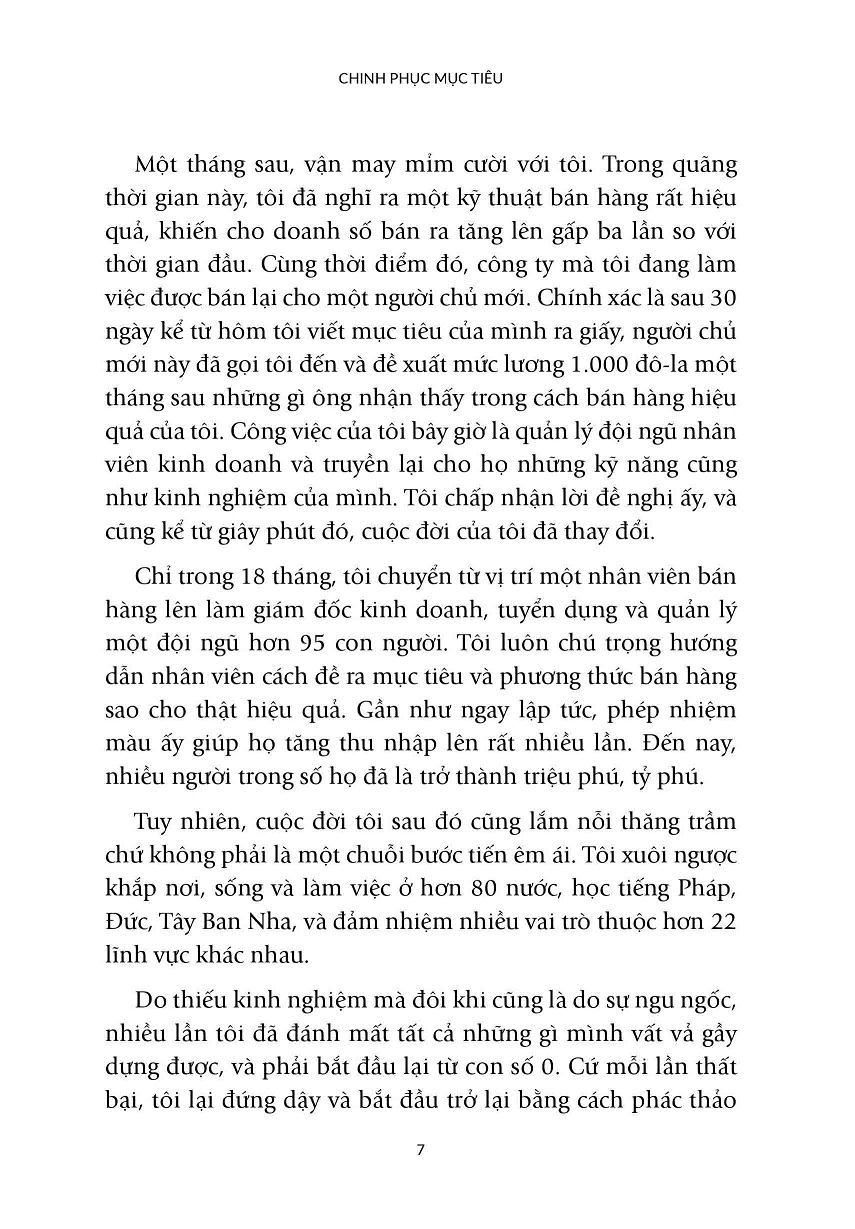 CHINH PHỤC MỤC TIÊU

Một tháng sau, vận may mỉm cười với tôi. Trong quãng thời gian này, tôi đã nghĩ ra một kỹ thuật bán hàng rất hiệu quả, khiến cho doanh số bán ra tăng lên gấp ba lần so với thời gian đầu. Cùng thời điểm đó, công ty mà tôi đang làm việc được bán lại cho một người chủ mới. Chính xác là sau 30 ngày kể từ hôm tôi viết mục tiêu của mình ra giấy, người chủ mới này đã gọi tôi đến và đề xuất mức lương 1.000 đô-la một tháng sau những gì ông nhận thấy trong cách bán hàng hiệu quả của tôi. Công việc của tôi bây giờ là quản lý đội ngũ nhân viên kinh doanh và truyền lại cho họ những kỹ năng cũng như kinh nghiệm của mình. Tôi chấp nhận lời đề nghị ấy, và cũng kể từ giây phút đó, cuộc đời của tôi đã thay đổi.

Chỉ trong 18 tháng, tôi chuyển từ vị trí một nhân viên bán hàng lên làm giám đốc kinh doanh, tuyển dụng và quản lý một đội ngũ hơn 95 con người. Tôi luôn chú trọng hướng dẫn nhân viên cách đề ra mục tiêu và phương thức bán hàng sao cho thật hiệu quả. Gần như ngay lập tức, phép nhiệm màu ấy giúp họ tăng thu nhập lên rất nhiều lần. Đến nay, nhiều người trong số họ đã là trở thành triệu phú, tỷ phú.

Tuy nhiên, cuộc đời tôi sau đó cũng lắm nỗi thăng trầm chứ không phải là một chuỗi bước tiến êm ái. Tôi xuôi ngược khắp nơi, sống và làm việc ở hơn 80 nước, học tiếng Pháp, Đức, Tây Ban Nha, và đảm nhiệm nhiều vai trò thuộc hơn 22 lĩnh vực khác nhau.

Do thiếu kinh nghiệm mà đôi khi cũng là do sự ngu ngốc, nhiều lần tôi đã đánh mất tất cả những gì mình vất vả gầy dựng được, và phải bắt đầu lại từ con số 0. Cứ mỗi lần thất bại, tôi lại đứng dậy và bắt đầu trở lại bằng cách phác thảo

7